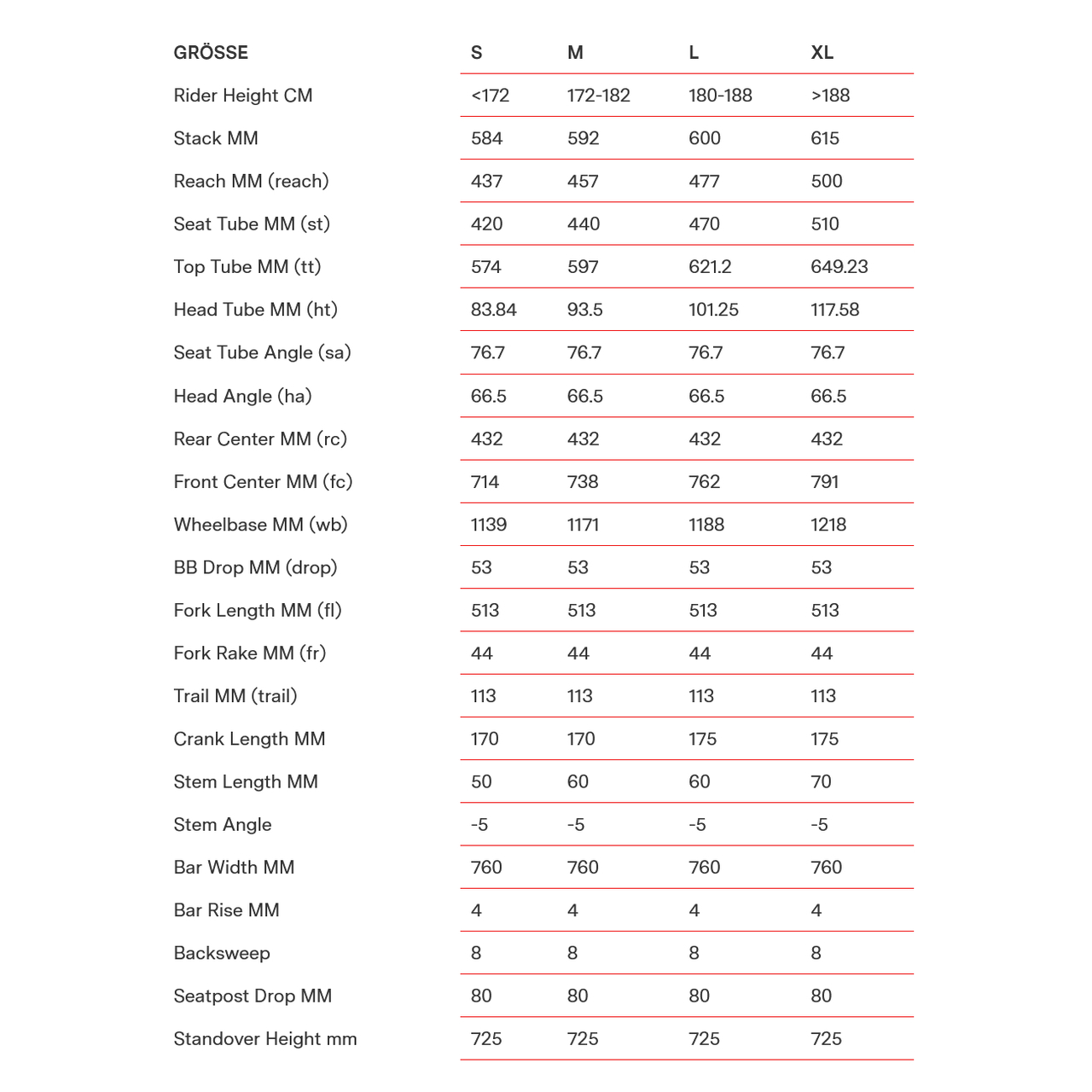 | GRÖSSE | S | M | L | XL |
|---|---|---|---|---|
| Rider Height CM | <172 | 172-182 | 180-188 | >188 |
| Stack MM | 584 | 592 | 600 | 615 |
| Reach MM (reach) | 437 | 457 | 477 | 500 |
| Seat Tube MM (st) | 420 | 440 | 470 | 510 |
| Top Tube MM (tt) | 574 | 597 | 621.2 | 649.23 |
| Head Tube MM (ht) | 83.84 | 93.5 | 101.25 | 117.58 |
| Seat Tube Angle (sa) | 76.7 | 76.7 | 76.7 | 76.7 |
| Head Angle (ha) | 66.5 | 66.5 | 66.5 | 66.5 |
| Rear Center MM (rc) | 432 | 432 | 432 | 432 |
| Front Center MM (fc) | 714 | 738 | 762 | 791 |
| Wheelbase MM (wb) | 1139 | 1171 | 1188 | 1218 |
| BB Drop MM (drop) | 53 | 53 | 53 | 53 |
| Fork Length MM (fl) | 513 | 513 | 513 | 513 |
| Fork Rake MM (fr) | 44 | 44 | 44 | 44 |
| Trail MM (trail) | 113 | 113 | 113 | 113 |
| Crank Length MM | 170 | 170 | 175 | 175 |
| Stem Length MM | 50 | 60 | 60 | 70 |
| Stem Angle | -5 | -5 | -5 | -5 |
| Bar Width MM | 760 | 760 | 760 | 760 |
| Bar Rise MM | 4 | 4 | 4 | 4 |
| Backsweep | 8 | 8 | 8 | 8 |
| Seatpost Drop MM | 80 | 80 | 80 | 80 |
| Standover Height mm | 725 | 725 | 725 | 725 |